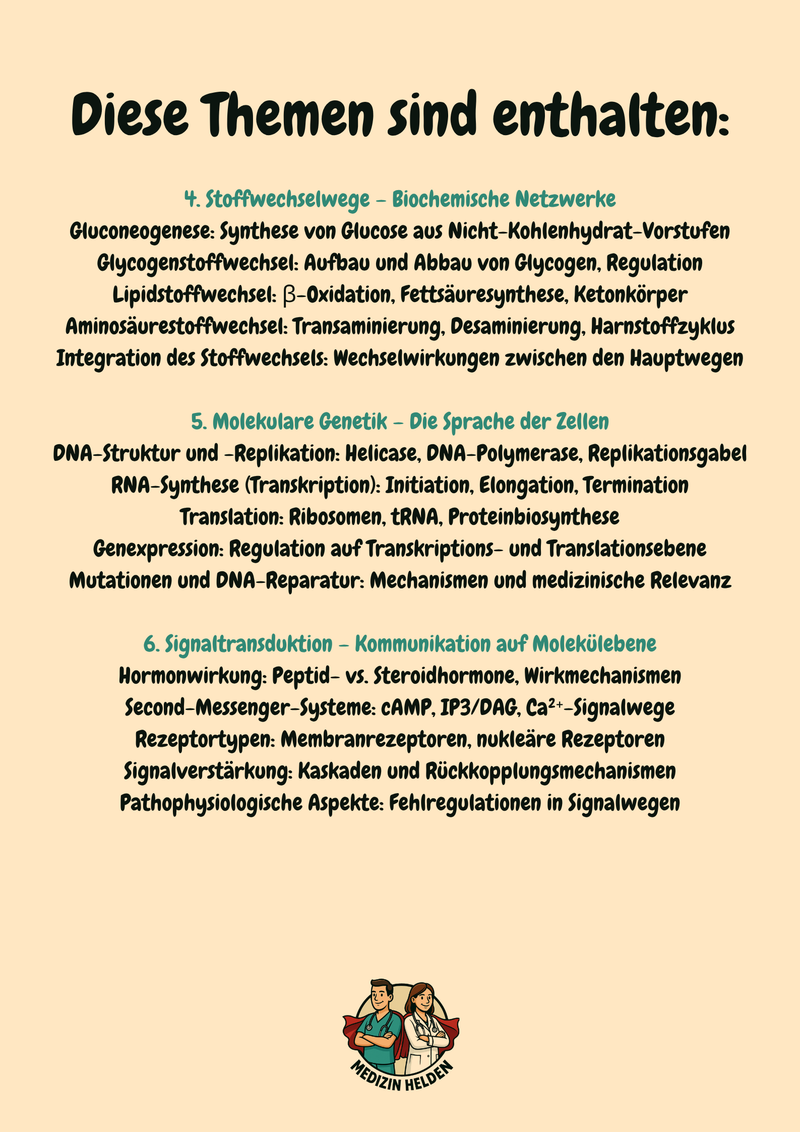 Diese Themen sind enthalten:

4. Stoffwechselwege – Biochemische Netzwerke
Gluconeogenese: Synthese von Glucose aus Nicht-Kohlenhydrat-Vorstufen
Glycogenstoffwechsel: Aufbau und Abbau von Glycogen, Regulation
Lipidstoffwechsel: β-Oxidation, Fettsäuresynthese, Ketonkörper
Aminosäurestoffwechsel: Transaminierung, Desaminierung, Harnstoffzyklus
Integration des Stoffwechsels: Wechselwirkungen zwischen den Hauptwegen

5. Molekulare Genetik – Die Sprache der Zellen
DNA-Struktur und -Replikation: Helicase, DNA-Polymerase, Replikationsgabel
RNA-Synthese (Transkription): Initiation, Elongation, Termination
Translation: Ribosomen, tRNA, Proteinbiosynthese
Genexpression: Regulation auf Transkriptions- und Translationsebene
Mutationen und DNA-Reparatur: Mechanismen und medizinische Relevanz

6. Signaltransduktion – Kommunikation auf Molekülebene
Hormonwirkung: Peptid- vs. Steroidhormone, Wirkmechanismen
Second-Messenger-Systeme: cAMP, IP3/DAG, $Ca^{2+}$-Signalwege
Rezeptortypen: Membranrezeptoren, nukleäre Rezeptoren
Signalverstärkung: Kaskaden und Rückkopplungsmechanismen
Pathophysiologische Aspekte: Fehlregulationen in Signalwegen

MEDIZIN HELDEN